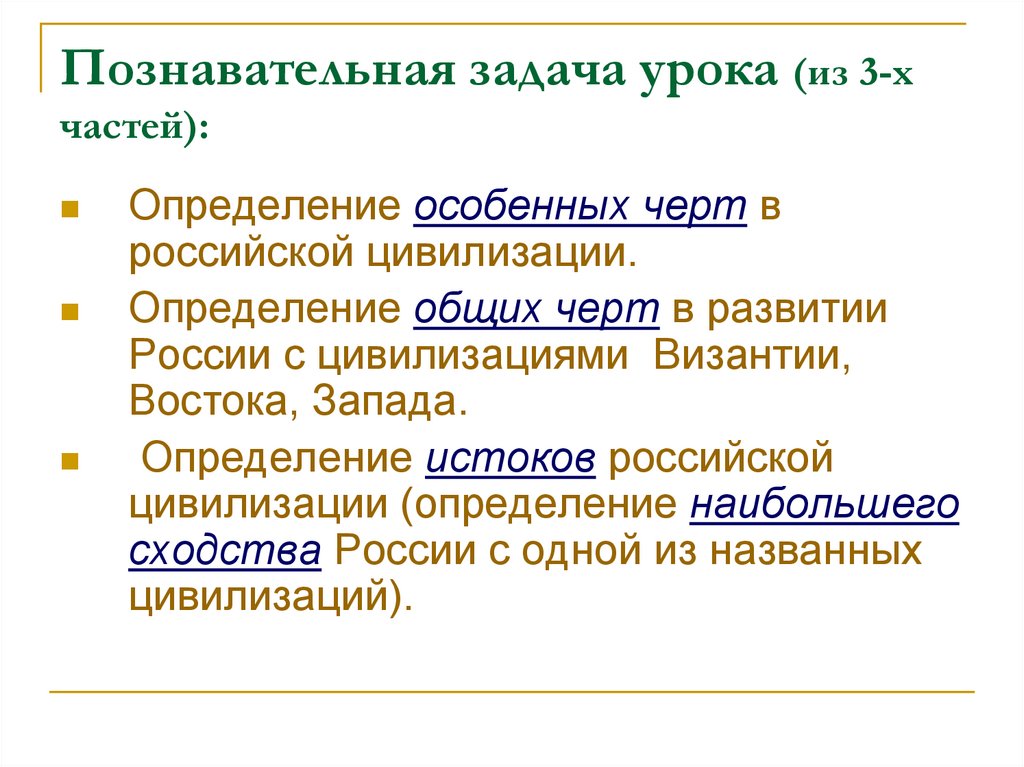 Познавательная задача урока (из 3-х частей):

Определение особенных черт в российской цивилизации.

Определение общих черт в развитии России с цивилизациями Византии, Востока, Запада.

Определение истоков российской цивилизации (определение наибольшего сходства России с одной из названных цивилизаций).